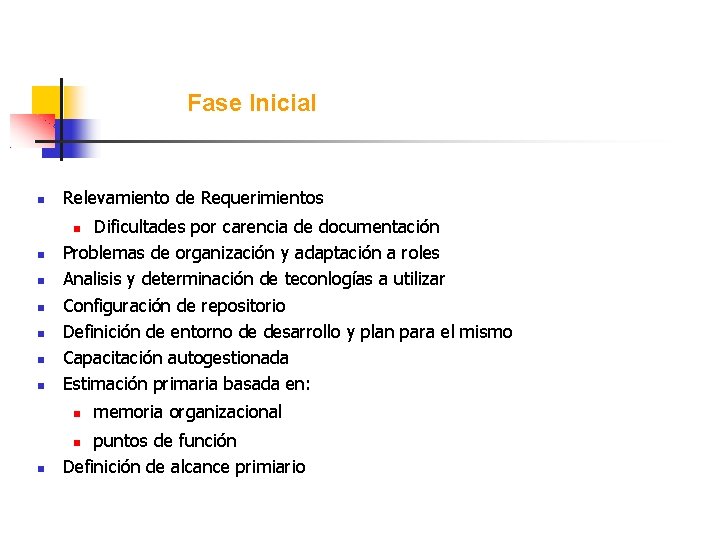 Fase Inicial

- Relevamiento de Requerimientos
  - Dificultades por carencia de documentación
- Problemas de organización y adaptación a roles
- Analisis y determinación de teconlogías a utilizar
- Configuración de repositorio
- Definición de entorno de desarrollo y plan para el mismo
- Capacitación autogestionada
- Estimación primaria basada en:
  - memoria organizacional
  - puntos de función
- Definición de alcance primiario